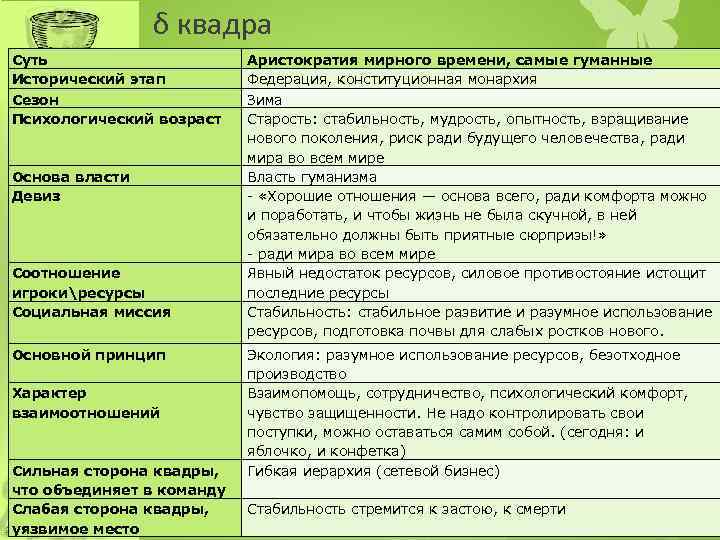 δ квадра

| Суть | Аристократия мирного времени, самые гуманные |
|---|---|
| Исторический этап | Федерация, конституционная монархия |
| Сезон | Зима |
| Психологический возраст | Старость: стабильность, мудрость, опытность, взращивание нового поколения, риск ради будущего человечества, ради мира во всем мире |
| Основа власти | Власть гуманизма |
| Девиз | - «Хорошие отношения — основа всего, ради комфорта можно и поработать, и чтобы жизнь не была скучной, в ней обязательно должны быть приятные сюрпризы!» - ради мира во всем мире |
| Соотношение игроки\ресурсы | Явный недостаток ресурсов, силовое противостояние истощит последние ресурсы |
| Социальная миссия | Стабильность: стабильное развитие и разумное использование ресурсов, подготовка почвы для слабых ростков нового. |
| Основной принцип | Экология: разумное использование ресурсов, безотходное производство |
| Характер взаимоотношений | Взаимопомощь, сотрудничество, психологический комфорт, чувство защищенности. Не надо контролировать свои поступки, можно оставаться самим собой. (сегодня: и яблочко, и конфетка) |
| Сильная сторона квадры, что объединяет в команду | Гибкая иерархия (сетевой бизнес) |
| Слабая сторона квадры, уязвимое место | Стабильность стремится к застою, к смерти |